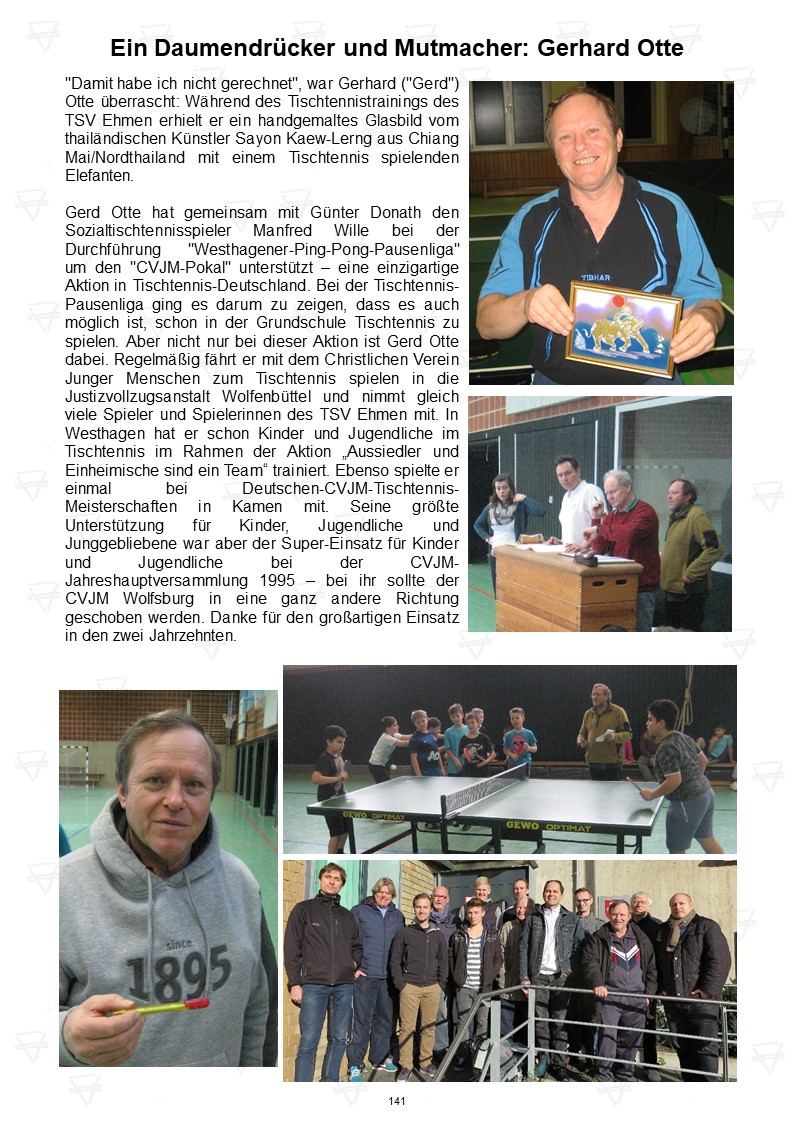 Ein Daumendrücker und Mutmacher: Gerhard Otte

"Damit habe ich nicht gerechnet", war Gerhard ("Gerd") Otte überrascht: Während des Tischtennistrainings des TSV Ehmen erhielt er ein handgemaltes Glasbild vom thailändischen Künstler Sayon Kaew-Lerng aus Chiang Mai/Nordthailand mit einem Tischtennis spielenden Elefanten.

Gerd Otte hat gemeinsam mit Günter Donath den Sozialtischtennisspieler Manfred Wille bei der Durchführung "Westhagener-Ping-Pong-Pausenliga" um den "CVJM-Pokal" unterstützt – eine einzigartige Aktion in Tischtennis-Deutschland. Bei der Tischtennis-Pausenliga ging es darum zu zeigen, dass es auch möglich ist, schon in der Grundschule Tischtennis zu spielen. Aber nicht nur bei dieser Aktion ist Gerd Otte dabei. Regelmäßig fährt er mit dem Christlichen Verein Junger Menschen zum Tischtennis spielen in die Justizvollzugsanstalt Wolfenbüttel und nimmt gleich viele Spieler und Spielerinnen des TSV Ehmen mit. In Westhagen hat er schon Kinder und Jugendliche im Tischtennis im Rahmen der Aktion „Aussiedler und Einheimische sind ein Team“ trainiert. Ebenso spielte er einmal bei Deutschen-CVJM-Tischtennis-Meisterschaften in Kamen mit. Seine größte Unterstützung für Kinder, Jugendliche und Junggebliebene war aber der Super-Einsatz für Kinder und Jugendliche bei der CVJM-Jahreshauptversammlung 1995 – bei ihr sollte der CVJM Wolfsburg in eine ganz andere Richtung geschoben werden. Danke für den großartigen Einsatz in den zwei Jahrzehnten.

TIBHAR

since 1895

GEWO OPTIMAT

GEWO OPTIMAT

141